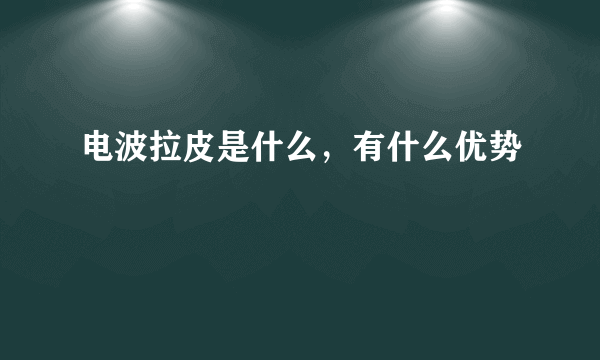 电波拉皮是什么，有什么优势